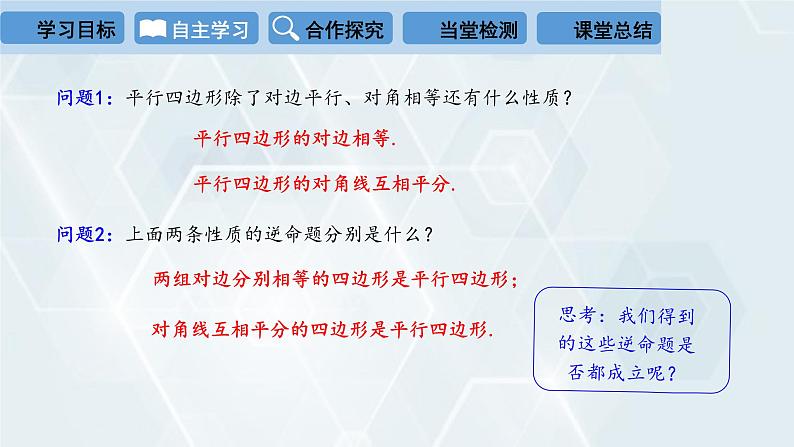 学习目标 自主学习 合作探究 当堂检测 课堂总结

问题1：平行四边形除了对边平行、对角相等还有什么性质？

平行四边形的对边相等.

平行四边形的对角线互相平分.

问题2：上面两条性质的逆命题分别是什么？

两组对边分别相等的四边形是平行四边形；

对角线互相平分的四边形是平行四边形.

思考：我们得到的这些逆命题是否都成立呢？